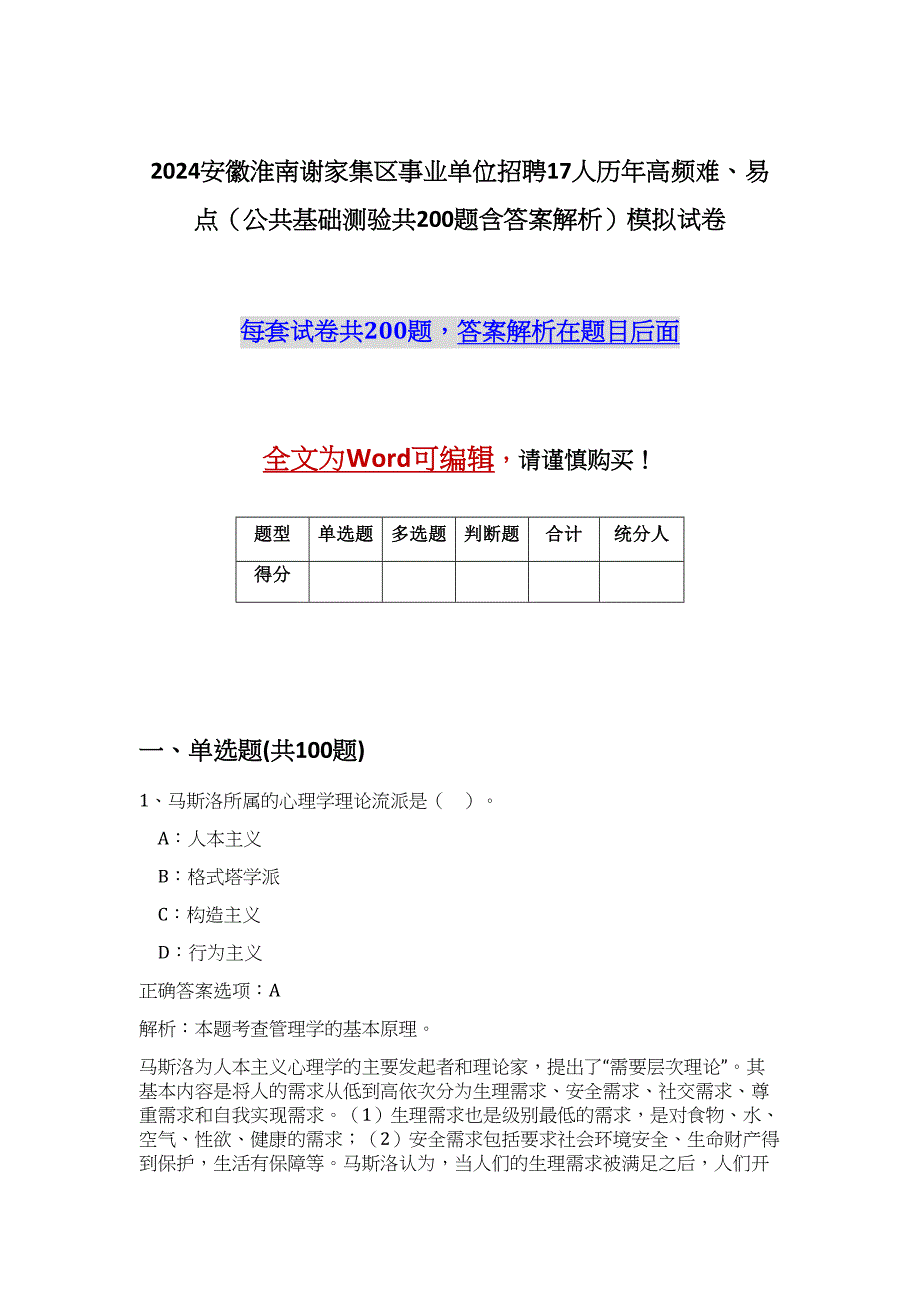 2024安徽淮南谢家集区事业单位招聘17人历年高频难、易点（公共基础测验共200题含答案解析）模拟试卷

每套试卷共200题，答案解析在题目后面

全文为Word可编辑，请谨慎购买！

| 题型 | 单选题 | 多选题 | 判断题 | 合计 | 统分人 |
|---|---|---|---|---|---|
| 得分 | | | | | |

一、单选题(共100题)

1、马斯洛所属的心理学理论流派是（ ）。

A：人本主义

B：格式塔学派

C：构造主义

D：行为主义

正确答案选项：A

解析：本题考查管理学的基本原理。

马斯洛为人本主义心理学的主要发起者和理论家，提出了“需要层次理论”。其基本内容是将人的需求从低到高依次分为生理需求、安全需求、社交需求、尊重需求和自我实现需求。（1）生理需求也是级别最低的需求，是对食物、水、空气、性欲、健康的需求；（2）安全需求包括要求社会环境安全、生命财产得到保护，生活有保障等。马斯洛认为，当人们的生理需求被满足之后，人们开